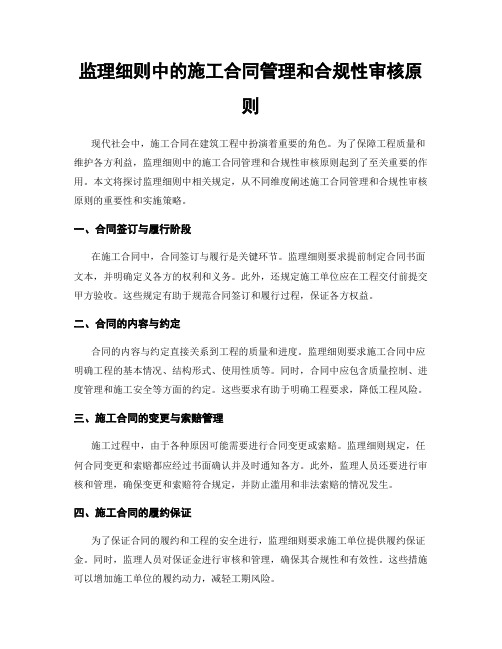 监理细则中的施工合同管理和合规性审核原则

现代社会中，施工合同在建筑工程中扮演着重要的角色。为了保障工程质量和维护各方利益，监理细则中的施工合同管理和合规性审核原则起到了至关重要的作用。本文将探讨监理细则中相关规定，从不同维度阐述施工合同管理和合规性审核原则的重要性和实施策略。

一、合同签订与履行阶段

在施工合同中，合同签订与履行是关键环节。监理细则要求提前制定合同书面文本，并明确定义各方的权利和义务。此外，还规定施工单位应在工程交付前提交甲方验收。这些规定有助于规范合同签订和履行过程，保证各方权益。

二、合同的内容与约定

合同的内容与约定直接关系到工程的质量和进度。监理细则要求施工合同中应明确工程的基本情况、结构形式、使用性质等。同时，合同中应包含质量控制、进度管理和施工安全等方面的约定。这些要求有助于明确工程要求，降低工程风险。

三、施工合同的变更与索赔管理

施工过程中，由于各种原因可能需要进行合同变更或索赔。监理细则规定，任何合同变更和索赔都应经过书面确认并及时通知各方。此外，监理人员还要进行审核和管理，确保变更和索赔符合规定，并防止滥用和非法索赔的情况发生。

四、施工合同的履约保证

为了保证合同的履约和工程的安全进行，监理细则要求施工单位提供履约保证金。同时，监理人员对保证金进行审核和管理，确保其合规性和有效性。这些措施可以增加施工单位的履约动力，减轻工期风险。